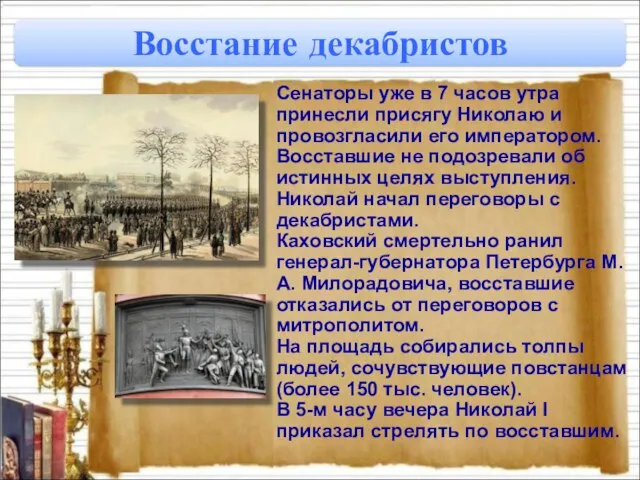 Восстание декабристов

Сенаторы уже в 7 часов утра принесли присягу Николаю и провозгласили его императором.
Восставшие не подозревали об истинных целях выступления.
Николай начал переговоры с декабристами.
Каховский смертельно ранил генерал-губернатора Петербурга М. А. Милорадовича, восставшие отказались от переговоров с митрополитом.
На площадь собирались толпы людей, сочувствующие повстанцам (более 150 тыс. человек).
В 5-м часу вечера Николай I приказал стрелять по восставшим.